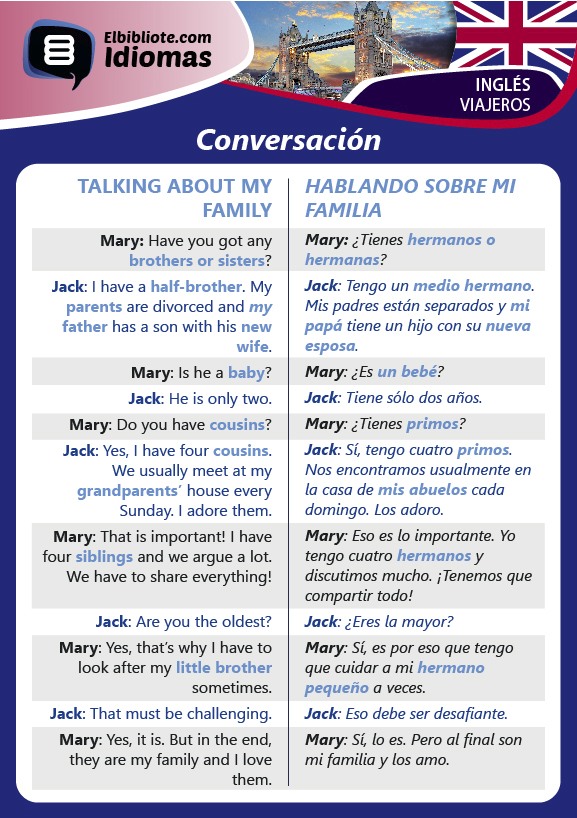 Elbibliote.com
Idiomas

INGLÉS
VIAJEROS

Conversación

| TALKING ABOUT MY FAMILY | HABLANDO SOBRE MI FAMILIA |
|---|---|
| Mary: Have you got any brothers or sisters? | Mary: ¿Tienes hermanos o hermanas? |
| Jack: I have a half-brother. My parents are divorced and my father has a son with his new wife. | Jack: Tengo un medio hermano. Mis padres están separados y mi papá tiene un hijo con su nueva esposa. |
| Mary: Is he a baby? | Mary: ¿Es un bebé? |
| Jack: He is only two. | Jack: Tiene sólo dos años. |
| Mary: Do you have cousins? | Mary: ¿Tienes primos? |
| Jack: Yes, I have four cousins. We usually meet at my grandparents' house every Sunday. I adore them. | Jack: Sí, tengo cuatro primos. Nos encontramos usualmente en la casa de mis abuelos cada domingo. Los adoro. |
| Mary: That is important! I have four siblings and we argue a lot. We have to share everything! | Mary: Eso es lo importante. Yo tengo cuatro hermanos y discutimos mucho. ¡Tenemos que compartir todo! |
| Jack: Are you the oldest? | Jack: ¿Eres la mayor? |
| Mary: Yes, that's why I have to look after my little brother sometimes. | Mary: Sí, es por eso que tengo que cuidar a mi hermano pequeño a veces. |
| Jack: That must be challenging. | Jack: Eso debe ser desafiante. |
| Mary: Yes, it is. But in the end, they are my family and I love them. | Mary: Sí, lo es. Pero al final son mi familia y los amo. |